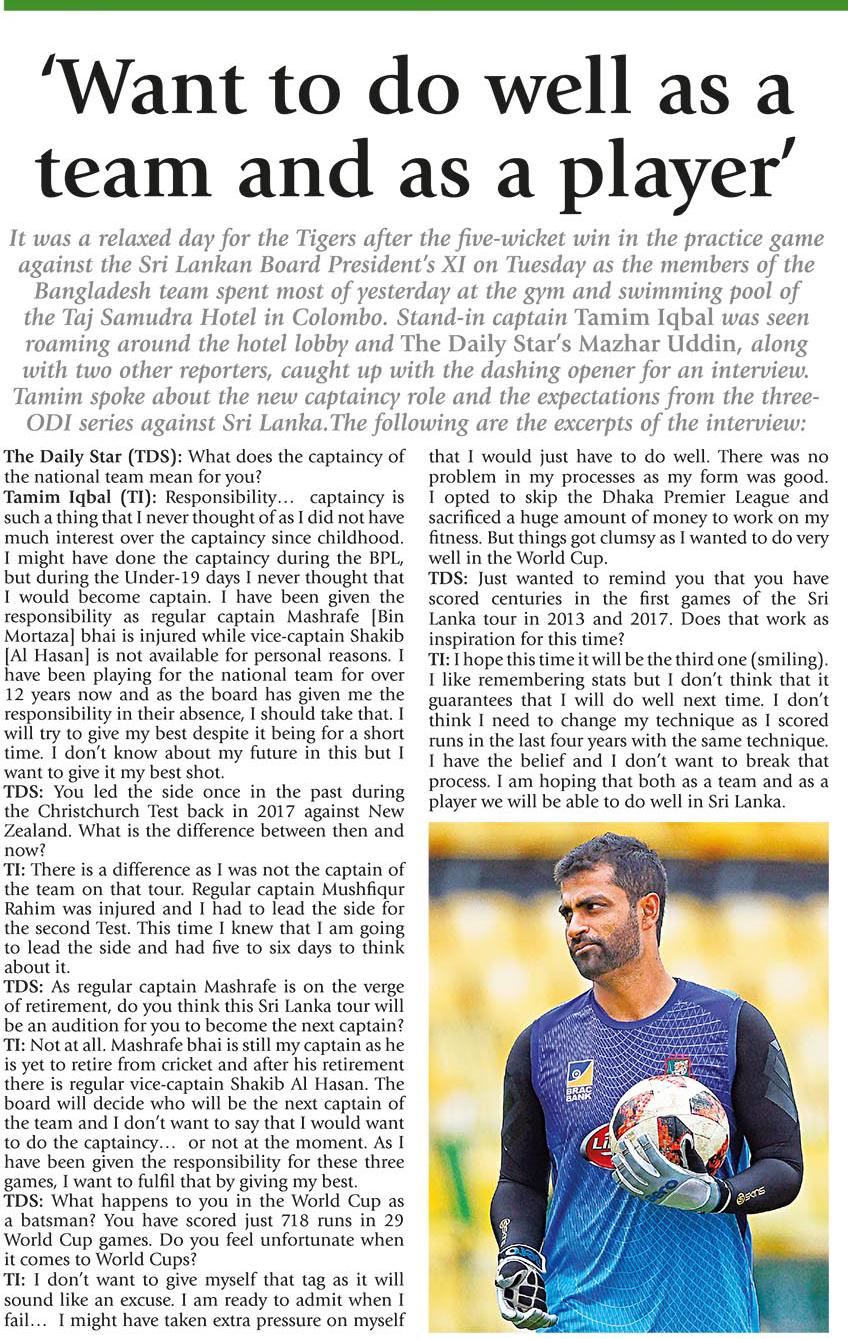 'Want to do well as a team and as a player'

It was a relaxed day for the Tigers after the five-wicket win in the practice game against the Sri Lankan Board President's XI on Tuesday as the members of the Bangladesh team spent most of yesterday at the gym and swimming pool of the Taj Samudra Hotel in Colombo. Stand-in captain Tamim Iqbal was seen roaming around the hotel lobby and The Daily Star's Mazhar Uddin, along with two other reporters, caught up with the dashing opener for an interview. Tamim spoke about the new captaincy role and the expectations from the three-ODI series against Sri Lanka.The following are the excerpts of the interview:

The Daily Star (TDS): What does the captaincy of the national team mean for you?
Tamim Iqbal (TI): Responsibility… captaincy is such a thing that I never thought of as I did not have much interest over the captaincy since childhood. I might have done the captaincy during the BPL, but during the Under-19 days I never thought that I would become captain. I have been given the responsibility as regular captain Mashrafe [Bin Mortaza] bhai is injured while vice-captain Shakib [Al Hasan] is not available for personal reasons. I have been playing for the national team for over 12 years now and as the board has given me the responsibility in their absence, I should take that. I will try to give my best despite it being for a short time. I don't know about my future in this but I want to give it my best shot.
TDS: You led the side once in the past during the Christchurch Test back in 2017 against New Zealand. What is the difference between then and now?
TI: There is a difference as I was not the captain of the team on that tour. Regular captain Mushfiqur Rahim was injured and I had to lead the side for the second Test. This time I knew that I am going to lead the side and had five to six days to think about it.
TDS: As regular captain Mashrafe is on the verge of retirement, do you think this Sri Lanka tour will be an audition for you to become the next captain?
TI: Not at all. Mashrafe bhai is still my captain as he is yet to retire from cricket and after his retirement there is regular vice-captain Shakib Al Hasan. The board will decide who will be the next captain of the team and I don't want to say that I would want to do the captaincy… or not at the moment. As I have been given the responsibility for these three games, I want to fulfil that by giving my best.
TDS: What happens to you in the World Cup as a batsman? You have scored just 718 runs in 29 World Cup games. Do you feel unfortunate when it comes to World Cups?
TI: I don't want to give myself that tag as it will sound like an excuse. I am ready to admit when I fail… I might have taken extra pressure on myself that I would just have to do well. There was no problem in my processes as my form was good. I opted to skip the Dhaka Premier League and sacrificed a huge amount of money to work on my fitness. But things got clumsy as I wanted to do very well in the World Cup.
TDS: Just wanted to remind you that you have scored centuries in the first games of the Sri Lanka tour in 2013 and 2017. Does that work as inspiration for this time?
TI: I hope this time it will be the third one (smiling). I like remembering stats but I don't think that it guarantees that I will do well next time. I don't think I need to change my technique as I scored runs in the last four years with the same technique. I have the belief and I don't want to break that process. I am hoping that both as a team and as a player we will be able to do well in Sri Lanka.

BRAC BANK